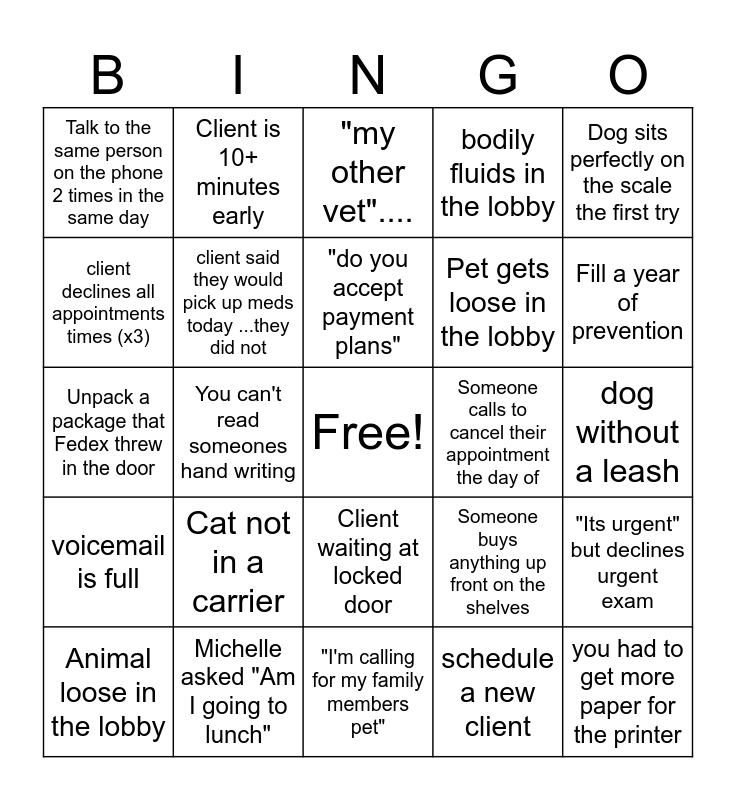 | B | I | N | G | O |
|---|---|---|---|---|
| Talk to the same person on the phone 2 times in the same day | Client is 10+ minutes early | "my other vet".... | bodily fluids in the lobby | Dog sits perfectly on the scale the first try |
| client declines all appointments times (x3) | client said they would pick up meds today ...they did not | "do you accept payment plans" | Pet gets loose in the lobby | Fill a year of prevention |
| Unpack a package that Fedex threw in the door | You can't read someones hand writing | Free! | Someone calls to cancel their appointment the day of | dog without a leash |
| voicemail is full | Cat not in a carrier | Client waiting at locked door | Someone buys anything up front on the shelves | "Its urgent" but declines urgent exam |
| Animal loose in the lobby | Michelle asked "Am I going to lunch" | "I'm calling for my family members pet" | schedule a new client | you had to get more paper for the printer |